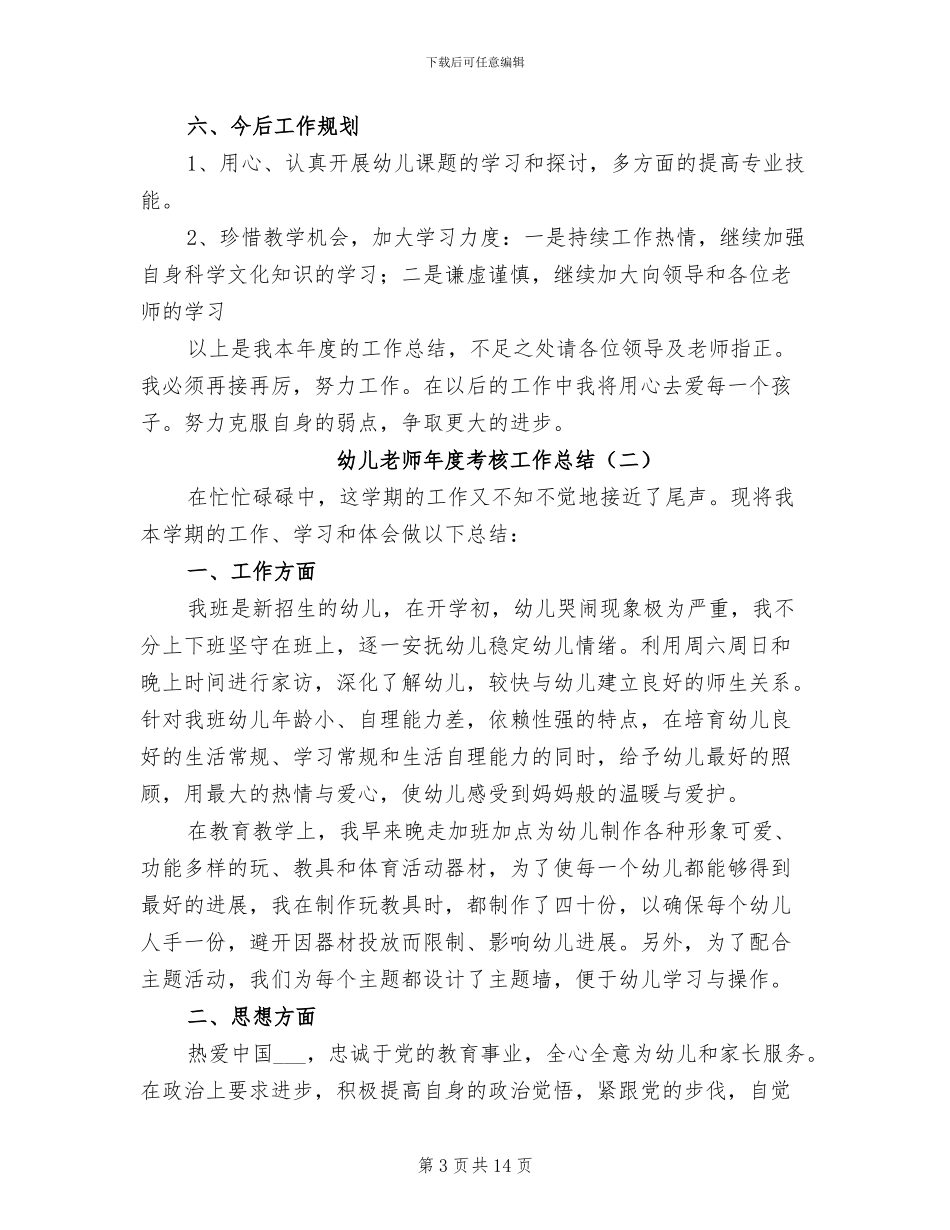 下载后可任意编辑

六、今后工作规划

1、用心、认真开展幼儿课题的学习和探讨，多方面的提高专业技能。

2、珍惜教学机会，加大学习力度：一是持续工作热情，继续加强自身科学文化知识的学习；二是谦虚谨慎，继续加大向领导和各位老师的学习

以上是我本年度的工作总结，不足之处请各位领导及老师指正。我必须再接再厉，努力工作。在以后的工作中我将用心去爱每一个孩子。努力克服自身的弱点，争取更大的进步。

幼儿老师年度考核工作总结（二）

在忙忙碌碌中，这学期的工作又不知不觉地接近了尾声。现将我本学期的工作、学习和体会做以下总结：

一、工作方面

我班是新招生的幼儿，在开学初，幼儿哭闹现象极为严重，我不分上下班坚守在班上，逐一安抚幼儿稳定幼儿情绪。利用周六周日和晚上时间进行家访，深化了解幼儿，较快与幼儿建立良好的师生关系。针对我班幼儿年龄小、自理能力差，依赖性强的特点，在培育幼儿良好的生活常规、学习常规和生活自理能力的同时，给予幼儿最好的照顾，用最大的热情与爱心，使幼儿感受到妈妈般的温暖与爱护。

在教育教学上，我早来晚走加班加点为幼儿制作各种形象可爱、功能多样的玩、教具和体育活动器材，为了使每一个幼儿都能够得到最好的进展，我在制作玩教具时，都制作了四十份，以确保每个幼儿人手一份，避开因器材投放而限制、影响幼儿进展。另外，为了配合主题活动，我们为每个主题都设计了主题墙，便于幼儿学习与操作。

二、思想方面

热爱中国___，忠诚于党的教育事业，全心全意为幼儿和家长服务。在政治上要求进步，积极提高自身的政治觉悟，紧跟党的步伐，自觉

第 3 页 共 14 页